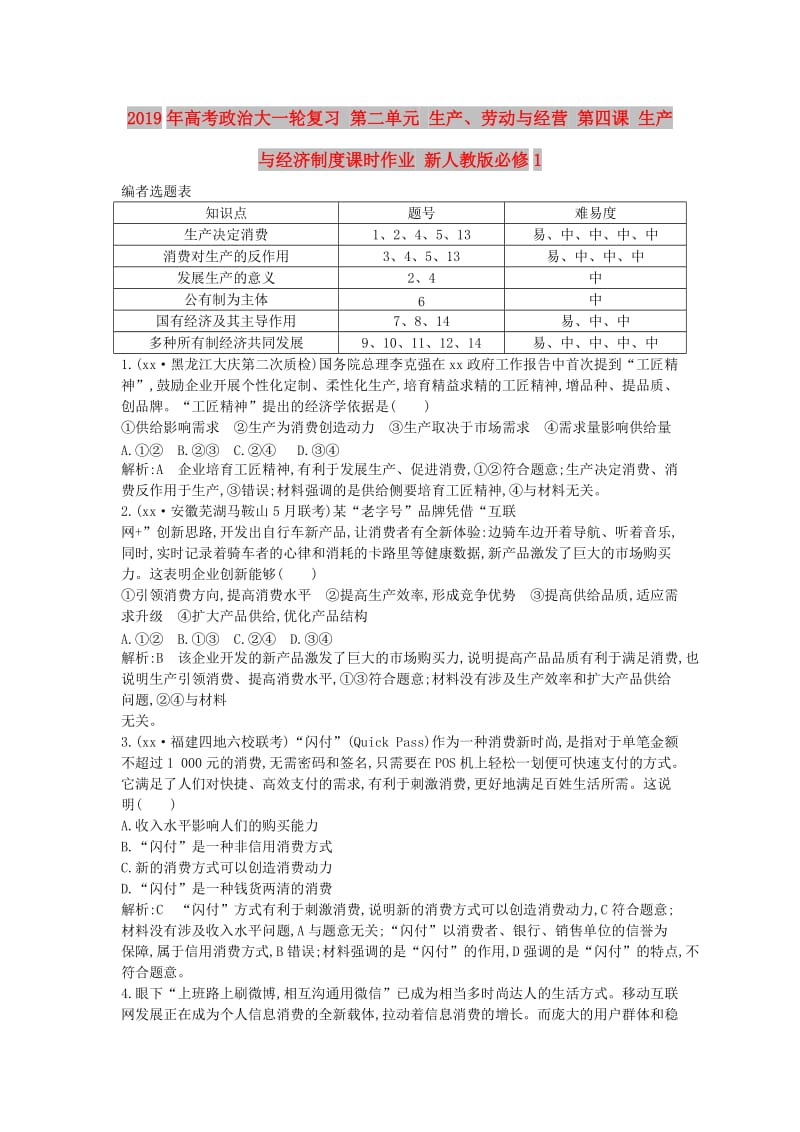 2019年高考政治大一轮复习 第二单元 生产、劳动与经营 第四课 生产与经济制度课时作业 新人教版必修1

编者选题表

| 知识点 | 题号 | 难易度 |
|---|---|---|
| 生产决定消费 | 1、2、4、5、13 | 易、中、中、中、中 |
| 消费对生产的反作用 | 3、4、5、13 | 易、中、中、中 |
| 发展生产的意义 | 2、4 | 中 |
| 公有制为主体 | 6 | 中 |
| 国有经济及其主导作用 | 7、8、14 | 易、中、中 |
| 多种所有制经济共同发展 | 9、10、11、12、14 | 易、中、中、中、中 |

1.(xx·黑龙江大庆第二次质检)国务院总理李克强在xx政府工作报告中首次提到“工匠精神”,鼓励企业开展个性化定制、柔性化生产,培育精益求精的工匠精神,增品种、提品质、创品牌。“工匠精神”提出的经济学依据是(　　)
①供给影响需求　②生产为消费创造动力　③生产取决于市场需求　④需求量影响供给量
A.①②　B.②③　C.②④　D.③④
解析:A　企业培育工匠精神,有利于发展生产、促进消费,①②符合题意;生产决定消费、消费反作用于生产,③错误;材料强调的是供给侧要培育工匠精神,④与材料无关。

2.(xx·安徽芜湖马鞍山5月联考)某“老字号”品牌凭借“互联网+”创新思路,开发出自行车新产品,让消费者有全新体验:边骑车边开着导航、听着音乐,同时,实时记录着骑车者的心律和消耗的卡路里等健康数据,新产品激发了巨大的市场购买力。这表明企业创新能够(　　)
①引领消费方向,提高消费水平　②提高生产效率,形成竞争优势　③提高供给品质,适应需求升级　④扩大产品供给,优化产品结构
A.①②　B.①③　C.②④　D.③④
解析:B　该企业开发的新产品激发了巨大的市场购买力,说明提高产品品质有利于满足消费,也说明生产引领消费、提高消费水平,①③符合题意;材料没有涉及生产效率和扩大产品供给问题,②④与材料无关。

3.(xx·福建四地六校联考)“闪付”(Quick Pass)作为一种消费新时尚,是指对于单笔金额不超过1 000元的消费,无需密码和签名,只需要在POS机上轻松一划便可快速支付的方式。它满足了人们对快捷、高效支付的需求,有利于刺激消费,更好地满足百姓生活所需。这说明(　　)
A.收入水平影响人们的购买能力
B.“闪付”是一种非信用消费方式
C.新的消费方式可以创造消费动力
D.“闪付”是一种钱货两清的消费
解析:C　“闪付”方式有利于刺激消费,说明新的消费方式可以创造消费动力,C符合题意;材料没有涉及收入水平问题,A与题意无关;“闪付”以消费者、银行、销售单位的信誉为保障,属于信用消费方式,B错误;材料强调的是“闪付”的作用,D强调的是“闪付”的特点,不符合题意。

4.眼下“上班路上刷微博,相互沟通用微信”已成为相当多时尚达人的生活方式。移动互联网发展正在成为个人信息消费的全新载体,拉动着信息消费的增长。而庞大的用户群体和稳